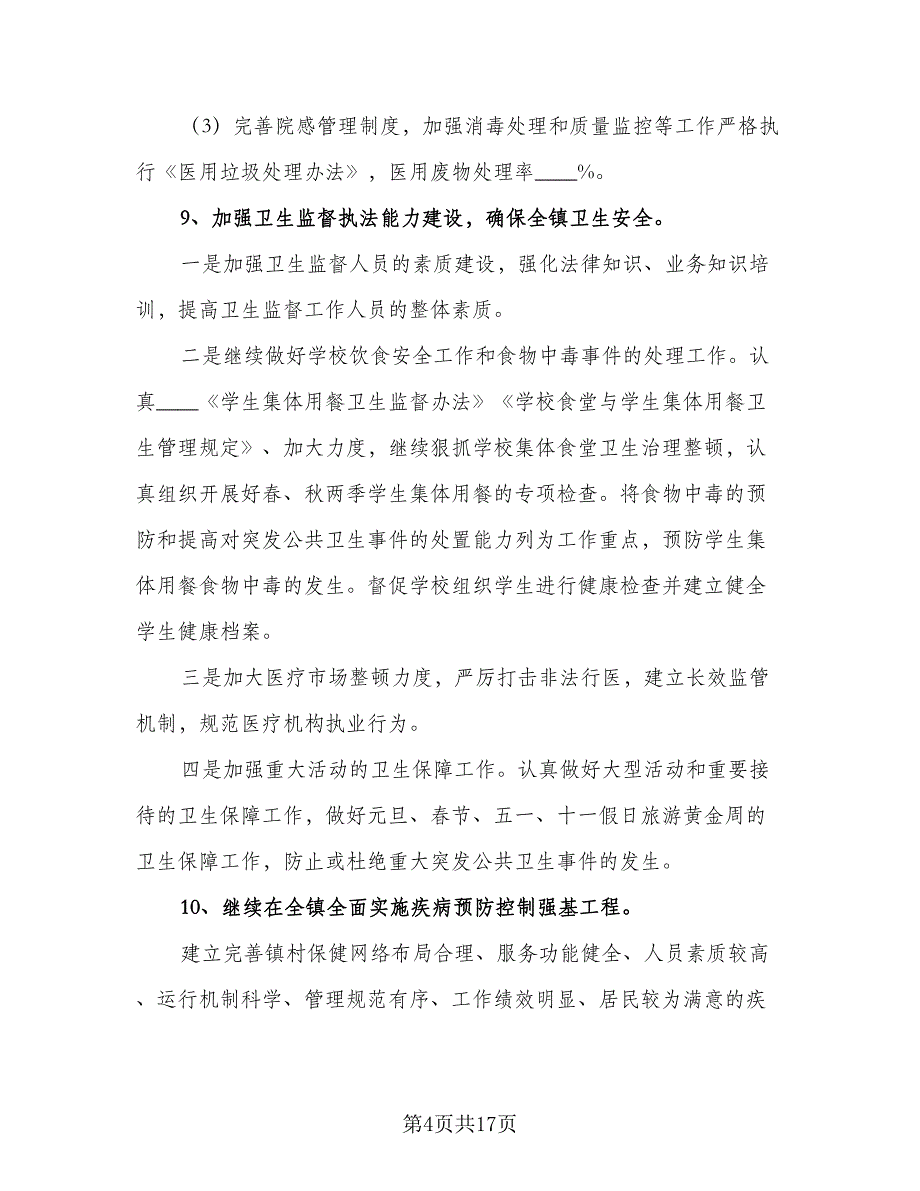 （3）完善院感管理制度，加强消毒处理和质量监控等工作严格执行《医用垃圾处理办法》，医用废物处理率____%。

9、加强卫生监督执法能力建设，确保全镇卫生安全。

一是加强卫生监督人员的素质建设，强化法律知识、业务知识培训，提高卫生监督工作人员的整体素质。

二是继续做好学校饮食安全工作和食物中毒事件的处理工作。认真____《学生集体用餐卫生监督办法》《学校食堂与学生集体用餐卫生管理规定》、加大力度，继续狠抓学校集体食堂卫生治理整顿，认真组织开展好春、秋两季学生集体用餐的专项检查。将食物中毒的预防和提高对突发公共卫生事件的处置能力列为工作重点，预防学生集体用餐食物中毒的发生。督促学校组织学生进行健康检查并建立健全学生健康档案。

三是加大医疗市场整顿力度，严厉打击非法行医，建立长效监管机制，规范医疗机构执业行为。

四是加强重大活动的卫生保障工作。认真做好大型活动和重要接待的卫生保障工作，做好元旦、春节、五一、十一假日旅游黄金周的卫生保障工作，防止或杜绝重大突发公共卫生事件的发生。

10、继续在全镇全面实施疾病预防控制强基工程。

建立完善镇村保健网络布局合理、服务功能健全、人员素质较高、运行机制科学、管理规范有序、工作绩效明显、居民较为满意的疾

第4页共17页